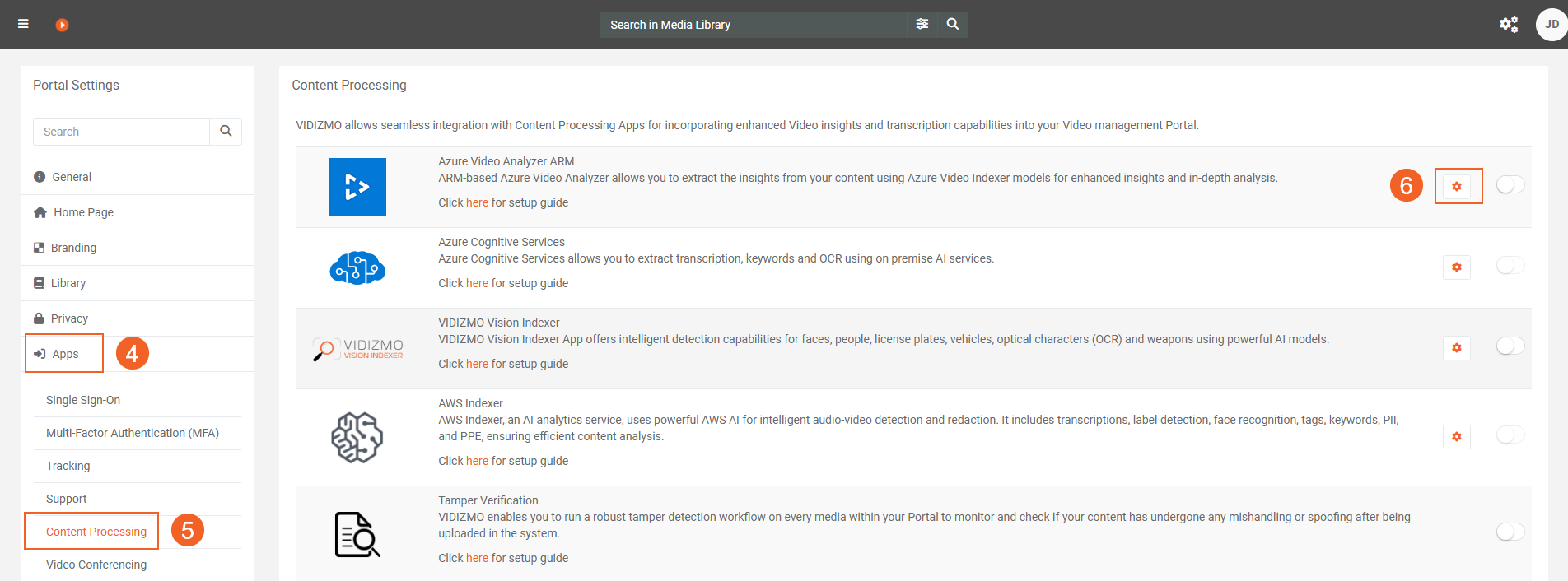 Search in Media Library

JD

Portal Settings

Search

General

Home Page

Branding

Library

Privacy

Apps

4

Single Sign-On

Multi-Factor Authentication (MFA)

Tracking

Support

Content Processing

5

Video Conferencing

Content Processing

VIDIZMO allows seamless integration with Content Processing Apps for incorporating enhanced Video insights and transcription capabilities into your Video management Portal.

Azure Video Analyzer ARM
ARM-based Azure Video Analyzer allows you to extract the insights from your content using Azure Video Indexer models for enhanced insights and in-depth analysis.
Click here for setup guide

6

Azure Cognitive Services
Azure Cognitive Services allows you to extract transcription, keywords and OCR using on premise AI services.
Click here for setup guide

VIDIZMO
VISION INDEXER

VIDIZMO Vision Indexer
VIDIZMO Vision Indexer App offers intelligent detection capabilities for faces, people, license plates, vehicles, optical characters (OCR) and weapons using powerful AI models.
Click here for setup guide

AWS Indexer
AWS Indexer, an AI analytics service, uses powerful AWS AI for intelligent audio-video detection and redaction. It includes transcriptions, label detection, face recognition, tags, keywords, PII, and PPE, ensuring efficient content analysis.
Click here for setup guide

Tamper Verification
VIDIZMO enables you to run a robust tamper detection workflow on every media within your Portal to monitor and check if your content has undergone any mishandling or spoofing after being uploaded in the system.
Click here for setup guide